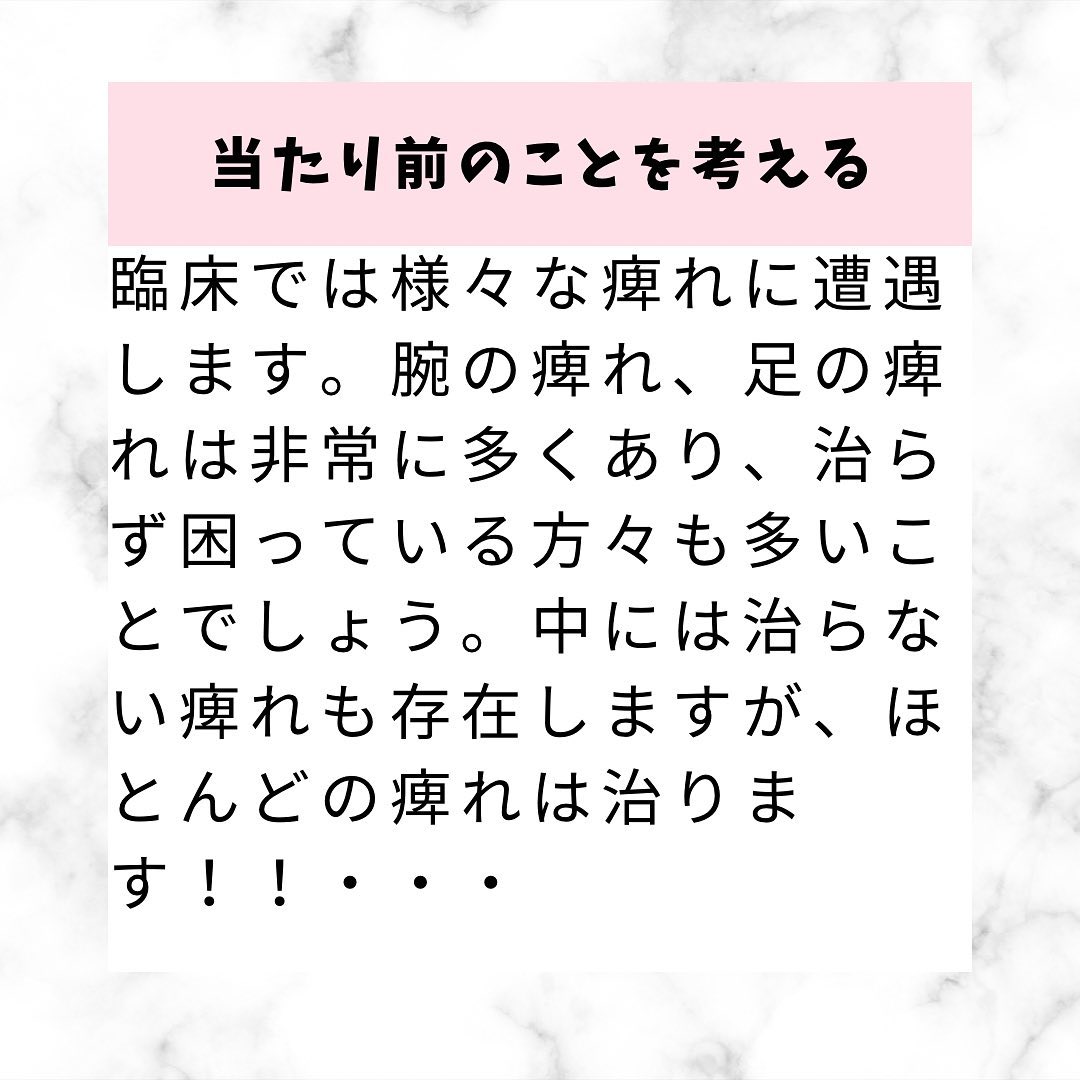 当たり前のことを考える

臨床では様々な痺れに遭遇します。腕の痺れ、足の痺れは非常に多くあり、治らず困っている方々も多いことでしょう。中には治らない痺れも存在しますが、ほとんどの痺れは治ります！！・・・